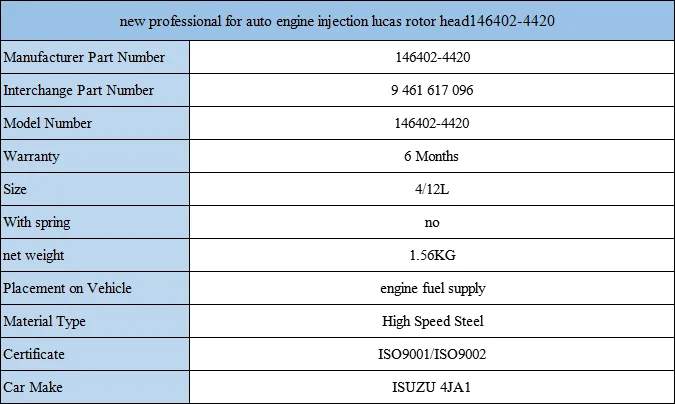 | new professional for auto engine injection lucas rotor head146402-4420 | |
|---|---|
| Manufacturer Part Number | 146402-4420 |
| Interchange Part Number | 9 461 617 096 |
| Model Number | 146402-4420 |
| Warranty | 6 Months |
| Size | 4/12L |
| With spring | no |
| net weight | 1.56KG |
| Placement on Vehicle | engine fuel supply |
| Material Type | High Speed Steel |
| Certificate | ISO9001/ISO9002 |
| Car Make | ISUZU 4JA1 |